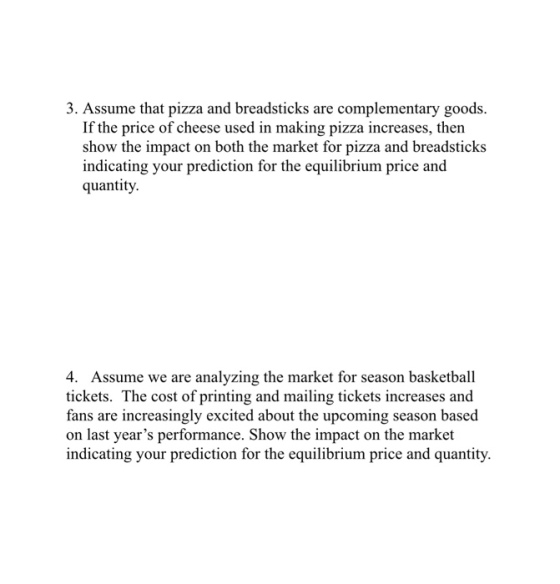 3. Assume that pizza and breadsticks are complementary goods. If the price of cheese used in making pizza increases, then show the impact on both the market for pizza and breadsticks indicating your prediction for the equilibrium price and quantity.

4. Assume we are analyzing the market for season basketball tickets. The cost of printing and mailing tickets increases and fans are increasingly excited about the upcoming season based on last year's performance. Show the impact on the market indicating your prediction for the equilibrium price and quantity.